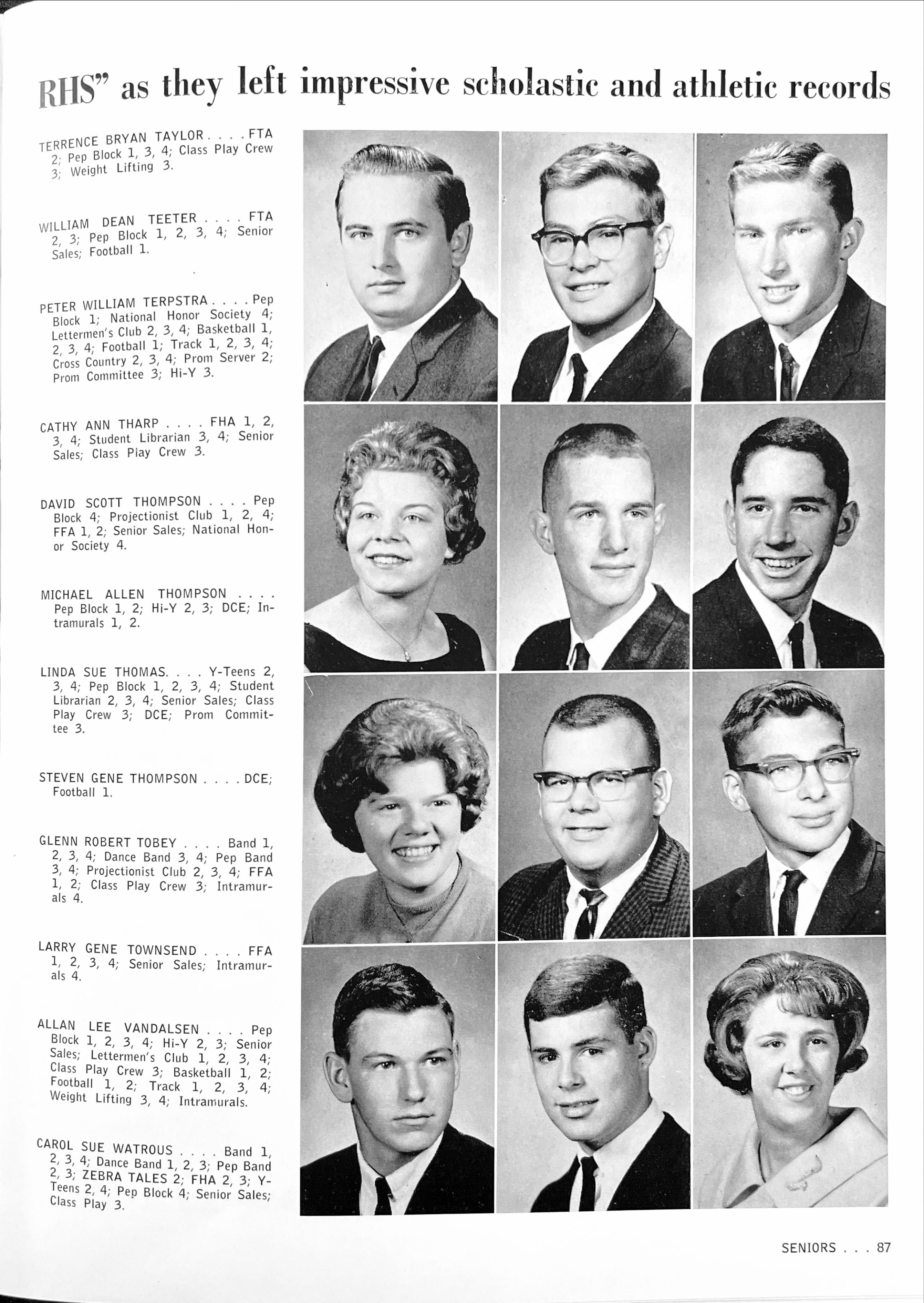 RHS" as they left impressive scholastic and athletic records

TERRENCE BRYAN TAYLOR . . . . FTA 2; Pep Block 1, 3, 4; Class Play Crew 3; Weight Lifting 3.

WILLIAM DEAN TEETER . . . . FTA 2, 3; Pep Block 1, 2, 3, 4; Senior Sales; Football 1.

PETER WILLIAM TERPSTRA . . . . Pep Block 1; National Honor Society 4; Lettermen's Club 2, 3, 4; Basketball 1, 2, 3, 4; Football 1; Track 1, 2, 3, 4; Cross Country 2, 3, 4; Prom Server 2; Prom Committee 3; Hi-Y 3.

CATHY ANN THARP . . . . FHA 1, 2, 3, 4; Student Librarian 3, 4; Senior Sales; Class Play Crew 3.

DAVID SCOTT THOMPSON . . . . Pep Block 4; Projectionist Club 1, 2, 4; FFA 1, 2; Senior Sales; National Honor Society 4.

MICHAEL ALLEN THOMPSON . . . . Pep Block 1, 2; Hi-Y 2, 3; DCE; Intramurals 1, 2.

LINDA SUE THOMAS. . . . Y-Teens 2, 3, 4; Pep Block 1, 2, 3, 4; Student Librarian 2, 3, 4; Senior Sales; Class Play Crew 3; DCE; Prom Committee 3.

STEVEN GENE THOMPSON . . . . DCE; Football 1.

GLENN ROBERT TOBEY . . . . Band 1, 2, 3, 4; Dance Band 3, 4; Pep Band 3, 4; Projectionist Club 2, 3, 4; FFA 1, 2; Class Play Crew 3; Intramurals 4.

LARRY GENE TOWNSEND . . . . FFA 1, 2, 3, 4; Senior Sales; Intramurals 4.

ALLAN LEE VANDALSEN . . . . Pep Block 1, 2, 3, 4; Hi-Y 2, 3; Senior Sales; Lettermen's Club 1, 2, 3, 4; Class Play Crew 3; Basketball 1, 2; Football 1, 2; Track 1, 2, 3, 4; Weight Lifting 3, 4; Intramurals.

CAROL SUE WATROUS . . . . Band 1, 2, 3, 4; Dance Band 1, 2, 3; Pep Band 2, 3; ZEBRA TALES 2; FHA 2, 3; Y-Teens 2, 4; Pep Block 4; Senior Sales; Class Play 3.

SENIORS . . . 87